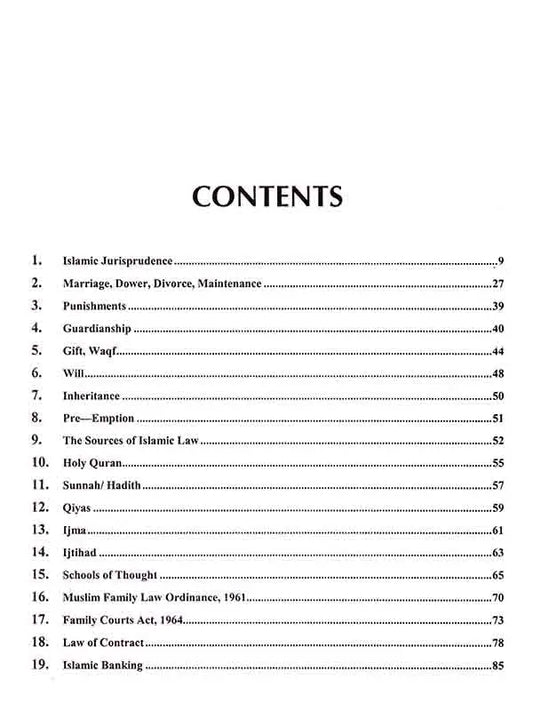 CONTENTS

1. Islamic Jurisprudence 9
2. Marriage, Dower, Divorce, Maintenance 27
3. Punishments 39
4. Guardianship 40
5. Gift, Waqf 44
6. Will 48
7. Inheritance 50
8. Pre—Emption 51
9. The Sources of Islamic Law 52
10. Holy Quran 55
11. Sunnah/ Hadith 57
12. Qiyas 59
13. Ijma 61
14. Ijtihad 63
15. Schools of Thought 65
16. Muslim Family Law Ordinance, 1961 70
17. Family Courts Act, 1964 73
18. Law of Contract 78
19. Islamic Banking 85